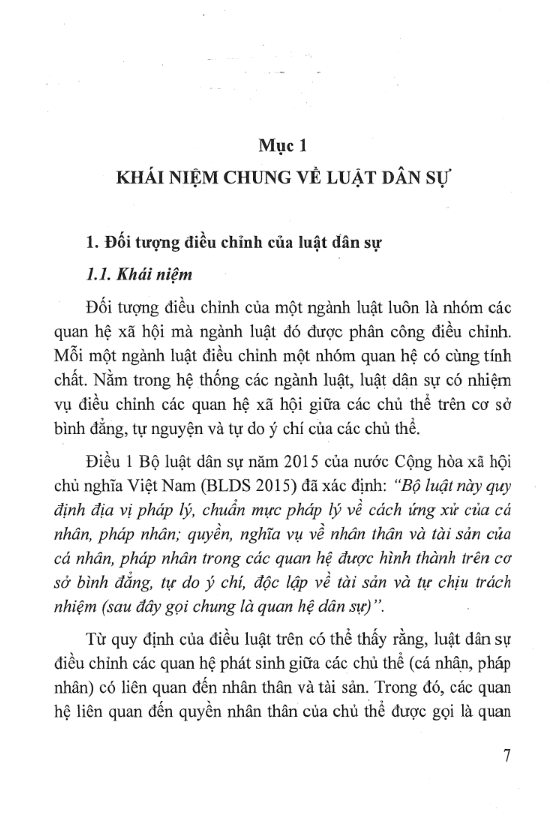 Mục 1
KHÁI NIỆM CHUNG VỀ LUẬT DÂN SỰ

1. Đối tượng điều chỉnh của luật dân sự

1.1. Khái niệm

Đối tượng điều chỉnh của một ngành luật luôn là nhóm các quan hệ xã hội mà ngành luật đó được phân công điều chỉnh. Mỗi một ngành luật điều chỉnh một nhóm quan hệ có cùng tính chất. Nằm trong hệ thống các ngành luật, luật dân sự có nhiệm vụ điều chỉnh các quan hệ xã hội giữa các chủ thể trên cơ sở bình đẳng, tự nguyện và tự do ý chí của các chủ thể.

Điều 1 Bộ luật dân sự năm 2015 của nước Cộng hòa xã hội chủ nghĩa Việt Nam (BLDS 2015) đã xác định: "Bộ luật này quy định địa vị pháp lý, chuẩn mực pháp lý về cách ứng xử của cá nhân, pháp nhân; quyền, nghĩa vụ về nhân thân và tài sản của cá nhân, pháp nhân trong các quan hệ được hình thành trên cơ sở bình đẳng, tự do ý chí, độc lập về tài sản và tự chịu trách nhiệm (sau đây gọi chung là quan hệ dân sự)".

Từ quy định của điều luật trên có thể thấy rằng, luật dân sự điều chỉnh các quan hệ phát sinh giữa các chủ thể (cá nhân, pháp nhân) có liên quan đến nhân thân và tài sản. Trong đó, các quan hệ liên quan đến quyền nhân thân của chủ thể được gọi là quan

7